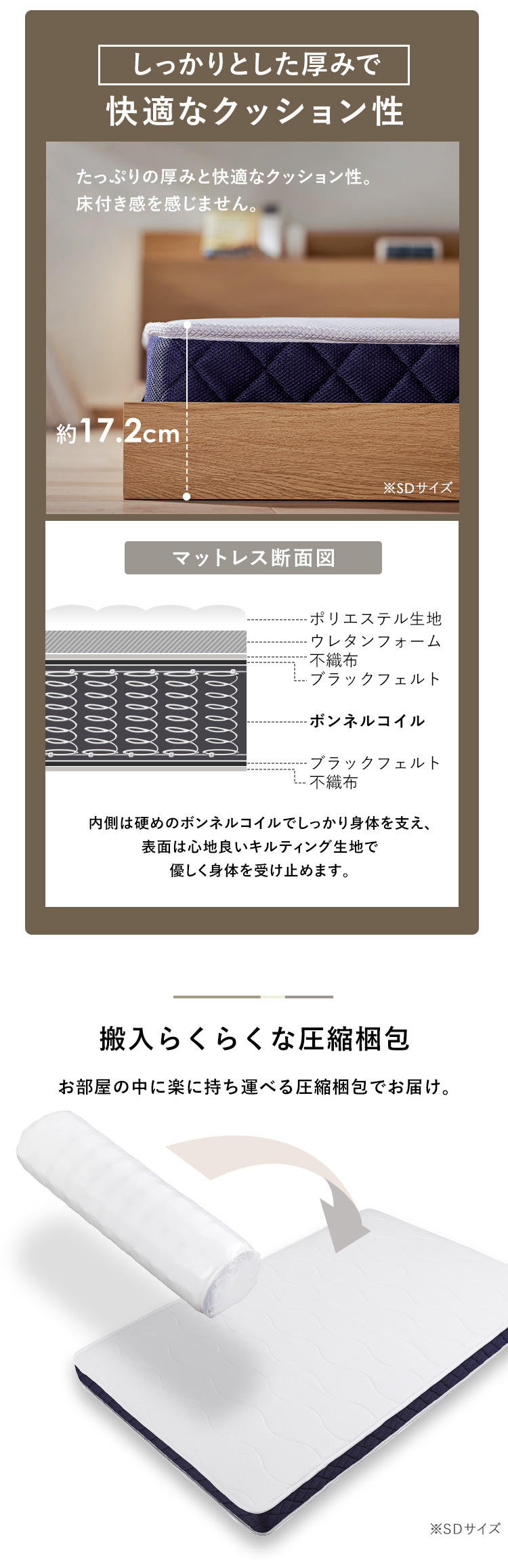 しっかりとした厚みで
快適なクッション性

たっぷりの厚みと快適なクッション性。
床付き感を感じません。

約17.2cm

※SDサイズ

マットレス断面図

ポリエステル生地
ウレタンフォーム
不織布
ブラックフェルト
ボンネルコイル
ブラックフェルト
不織布

内側は硬めのボンネルコイルでしっかり身体を支え、
表面は心地良いキルティング生地で
優しく身体を受け止めます。

搬入らくらくな圧縮梱包

お部屋の中に楽に持ち運べる圧縮梱包でお届け。

※SDサイズ